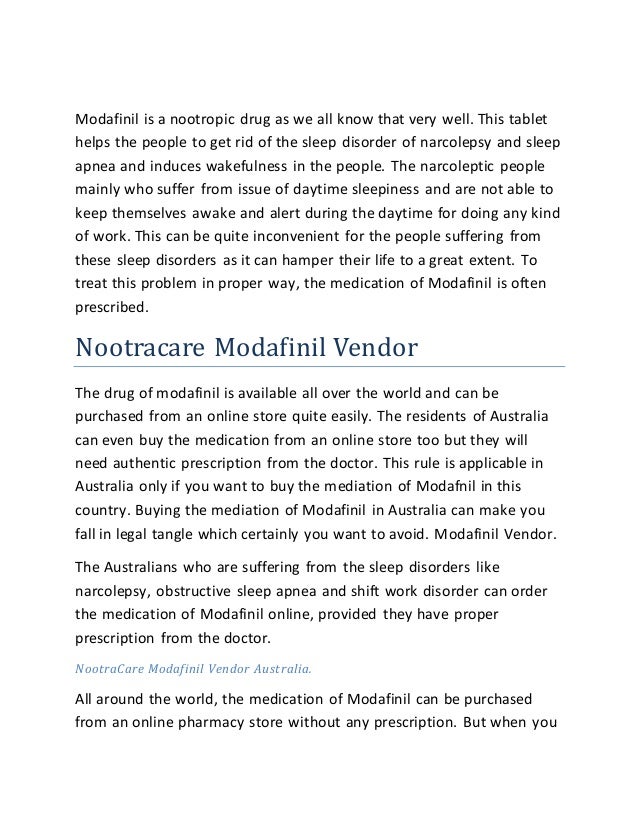 Modafinil is a nootropic drug as we all know that very well. This tablet helps the people to get rid of the sleep disorder of narcolepsy and sleep apnea and induces wakefulness in the people. The narcoleptic people mainly who suffer from issue of daytime sleepiness and are not able to keep themselves awake and alert during the daytime for doing any kind of work. This can be quite inconvenient for the people suffering from these sleep disorders as it can hamper their life to a great extent. To treat this problem in proper way, the medication of Modafinil is often prescribed.

Nootracare Modafinil Vendor

The drug of modafinil is available all over the world and can be purchased from an online store quite easily. The residents of Australia can even buy the medication from an online store too but they will need authentic prescription from the doctor. This rule is applicable in Australia only if you want to buy the mediation of Modafnil in this country. Buying the mediation of Modafinil in Australia can make you fall in legal tangle which certainly you want to avoid. Modafinil Vendor.

The Australians who are suffering from the sleep disorders like narcolepsy, obstructive sleep apnea and shift work disorder can order the medication of Modafinil online, provided they have proper prescription from the doctor.

NootraCare Modafinil Vendor Australia.

All around the world, the medication of Modafinil can be purchased from an online pharmacy store without any prescription. But when you